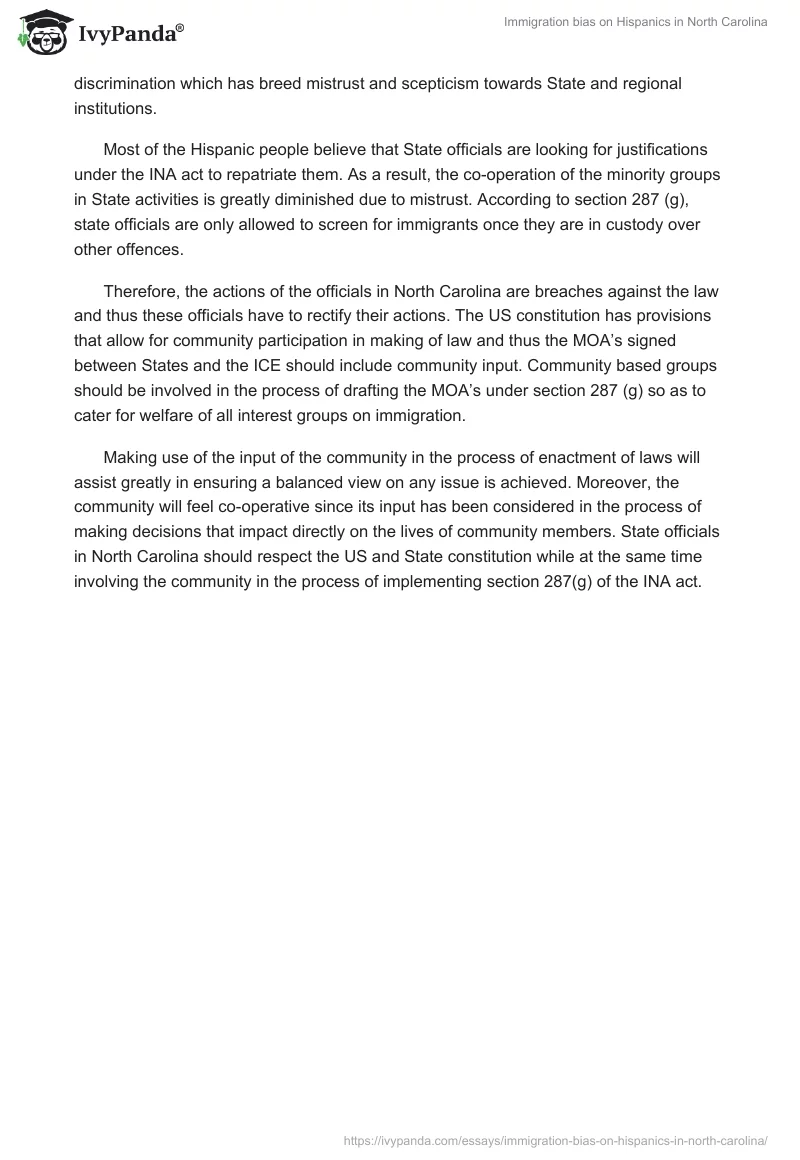 IvyPanda®

Immigration bias on Hispanics in North Carolina

discrimination which has breed mistrust and scepticism towards State and regional institutions.

Most of the Hispanic people believe that State officials are looking for justifications under the INA act to repatriate them. As a result, the co-operation of the minority groups in State activities is greatly diminished due to mistrust. According to section 287 (g), state officials are only allowed to screen for immigrants once they are in custody over other offences.

Therefore, the actions of the officials in North Carolina are breaches against the law and thus these officials have to rectify their actions. The US constitution has provisions that allow for community participation in making of law and thus the MOA's signed between States and the ICE should include community input. Community based groups should be involved in the process of drafting the MOA's under section 287 (g) so as to cater for welfare of all interest groups on immigration.

Making use of the input of the community in the process of enactment of laws will assist greatly in ensuring a balanced view on any issue is achieved. Moreover, the community will feel co-operative since its input has been considered in the process of making decisions that impact directly on the lives of community members. State officials in North Carolina should respect the US and State constitution while at the same time involving the community in the process of implementing section 287(g) of the INA act.

https://ivypanda.com/essays/immigration-bias-on-hispanics-in-north-carolina/